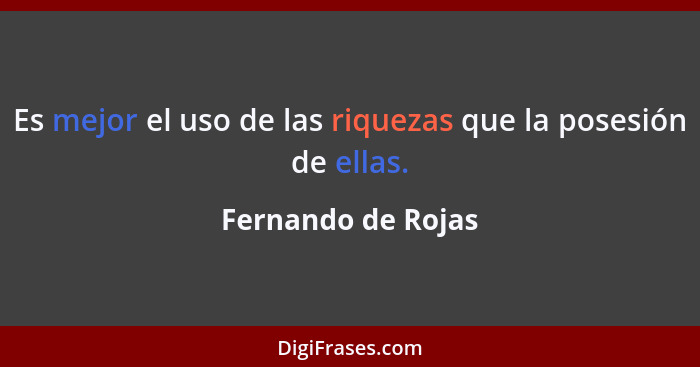 Es mejor el uso de las riquezas que la posesión de ellas.

Fernando de Rojas

DigiFrases.com